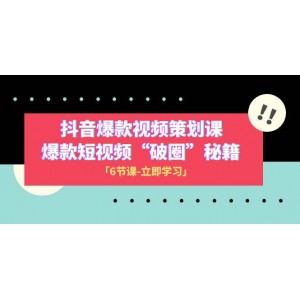 !!

抖音爆款视频策划课
爆款短视频“破圈”秘籍

「6节课-立即学习」